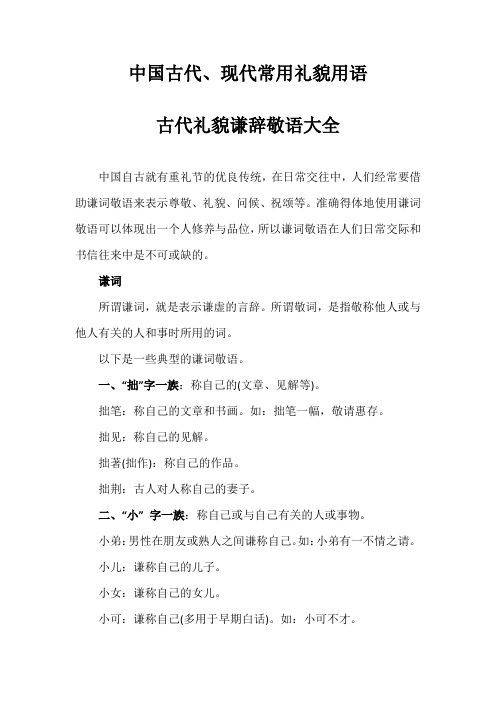 中国古代、现代常用礼貌用语

古代礼貌谦辞敬语大全

中国自古就有重礼节的优良传统，在日常交往中，人们经常要借助谦词敬语来表示尊敬、礼貌、问候、祝颂等。准确得体地使用谦词敬语可以体现出一个人修养与品位，所以谦词敬语在人们日常交际和书信往来中是不可或缺的。

谦词

所谓谦词，就是表示谦虚的言辞。所谓敬词，是指敬称他人或与他人有关的人和事时所用的词。

以下是一些典型的谦词敬语。

一、“拙”字一族：称自己的(文章、见解等)。

拙笔：称自己的文章和书画。如：拙笔一幅，敬请惠存。

拙见：称自己的见解。

拙著(拙作)：称自己的作品。

拙荆：古人对人称自己的妻子。

二、“小” 字一族：称自己或与自己有关的人或事物。

小弟：男性在朋友或熟人之间谦称自己。如：小弟有一不情之请。

小儿：谦称自己的儿子。

小女：谦称自己的女儿。

小可：谦称自己(多用于早期白话)。如：小可不才。